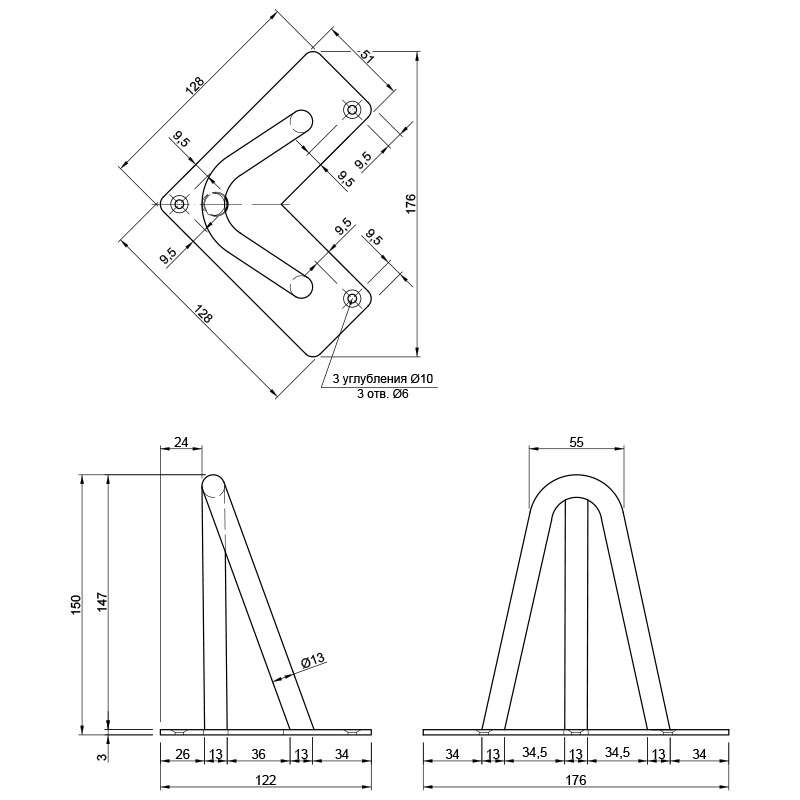 128
51
9,5
9,5
9,5
176
9,5
9,5
9,5
128
3 углубления Ø10
3 отв. Ø6

24
150
147
Ø13
3
26 13 36 13 34
122

55
34 13 34,5 13 34,5 13 34
176